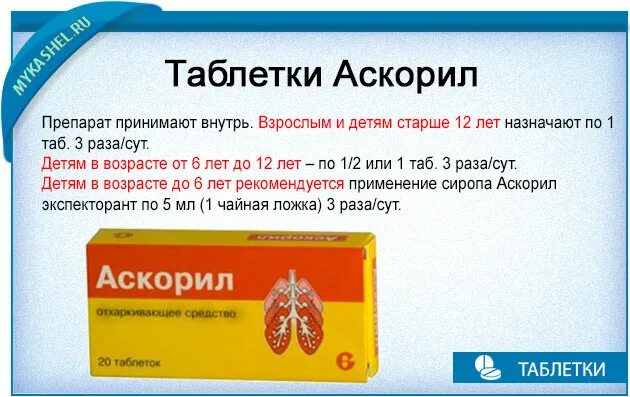 MYKASHEL.RU

Таблетки Аскорил

Препарат принимают внутрь. Взрослым и детям старше 12 лет назначают по 1 таб. 3 раза/сут.
Детям в возрасте от 6 лет до 12 лет – по 1/2 или 1 таб. 3 раза/сут.
Детям в возрасте до 6 лет рекомендуется применение сиропа Аскорил экспекторант по 5 мл (1 чайная ложка) 3 раза/сут.

Аскорил

Аскорил

отхаркивающее средство

20 таблеток

ТАБЛЕТКИ